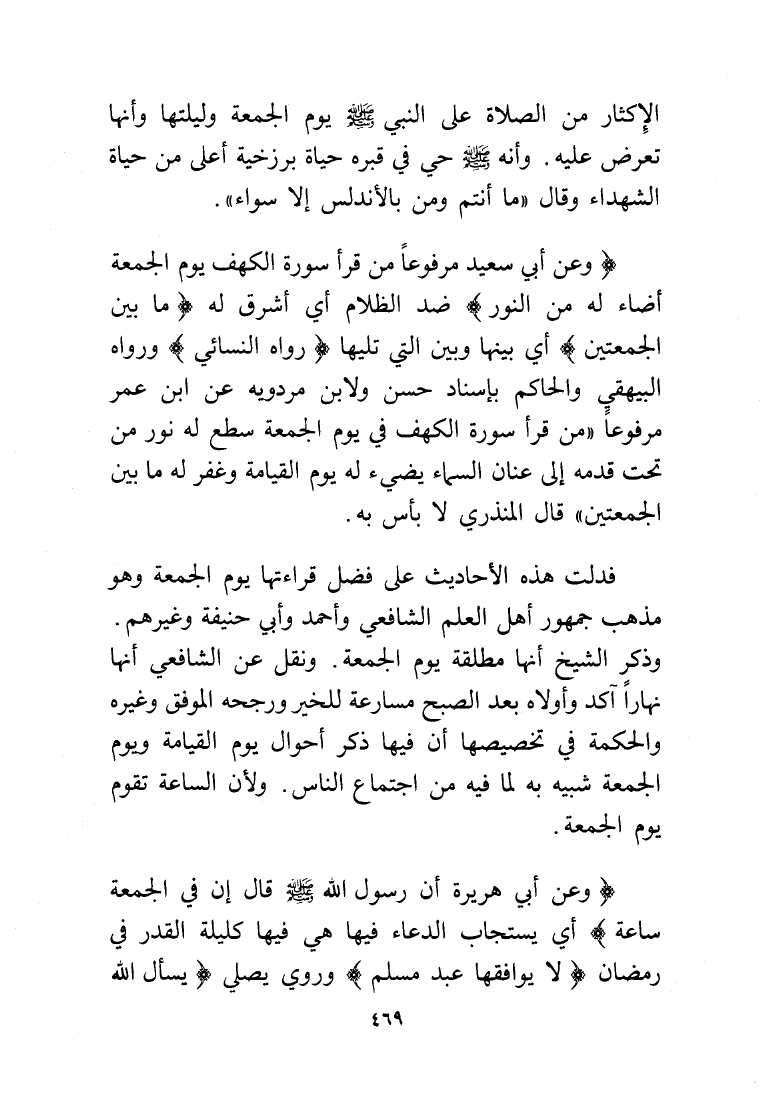 الإكثار من الصلاة على النبي ﷺ يوم الجمعة وليلتها وأنها تعرض عليه. وأنه ﷺ حي في قبره حياة برزخية أعلى من حياة الشهداء وقال «ما أنتم ومن بالأندلس إلا سواء».

﴿ وعن أبي سعيد مرفوعاً من قرأ سورة الكهف يوم الجمعة أضاء له من النور ﴾ ضد الظلام أي أشرق له ﴿ ما بين الجمعتين ﴾ أي بينها وبين التي تليها ﴿ رواه النسائي ﴾ ورواه البيهقي والحاكم بإسناد حسن ولابن مردويه عن ابن عمر مرفوعاً «من قرأ سورة الكهف في يوم الجمعة سطع له نور من تحت قدمه إلى عنان السماء يضيء له يوم القيامة وغفر له ما بين الجمعتين» قال المنذري لا بأس به.

فدلت هذه الأحاديث على فضل قراءتها يوم الجمعة وهو مذهب جمهور أهل العلم الشافعي وأحمد وأبي حنيفة وغيرهم. وذكر الشيخ أنها مطلقة يوم الجمعة. ونقل عن الشافعي أنها نهاراً آكد وأولاه بعد الصبح مسارعة للخير ورجحه الموفق وغيره والحكمة في تخصيصها أن فيها ذكر أحوال يوم القيامة ويوم الجمعة شبيه به لما فيه من اجتماع الناس. ولأن الساعة تقوم يوم الجمعة.

﴿ وعن أبي هريرة أن رسول الله ﷺ قال إن في الجمعة ساعة ﴾ أي يستجاب الدعاء فيها هي فيها كليلة القدر في رمضان ﴿ لا يوافقها عبد مسلم ﴾ وروي يصلي ﴿ يسأل الله

٤٦٩